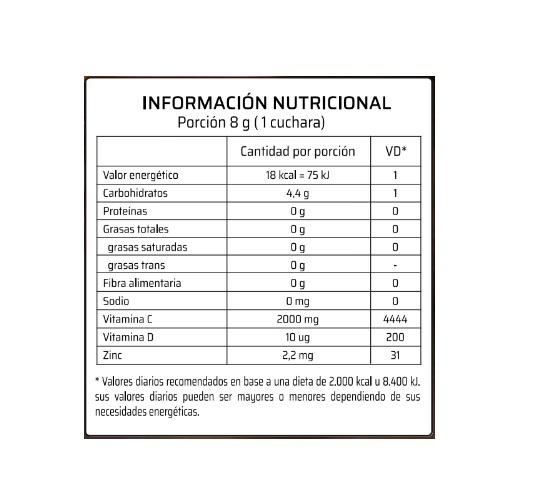 INFORMACIÓN NUTRICIONAL
Porción 8 g (1 cuchara)

| | Cantidad por porción | VD* |
|---|---|---|
| Valor energético | 18 kcal = 75 kJ | 1 |
| Carbohidratos | 4,4 g | 1 |
| Proteínas | 0 g | 0 |
| Grasas totales | 0 g | 0 |
| grasas saturadas | 0 g | 0 |
| grasas trans | 0 g | - |
| Fibra alimentaria | 0 g | 0 |
| Sodio | 0 mg | 0 |
| Vitamina C | 2000 mg | 4444 |
| Vitamina D | 10 ug | 200 |
| Zinc | 2,2 mg | 31 |

* Valores diarios recomendados en base a una dieta de 2.000 kcal u 8.400 kJ. sus valores diarios pueden ser mayores o menores dependiendo de sus necesidades energéticas.